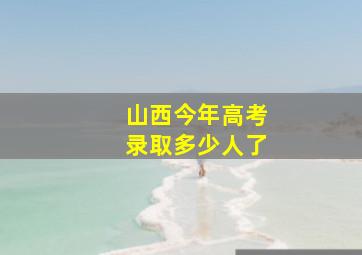 山西今年高考
录取多少人了